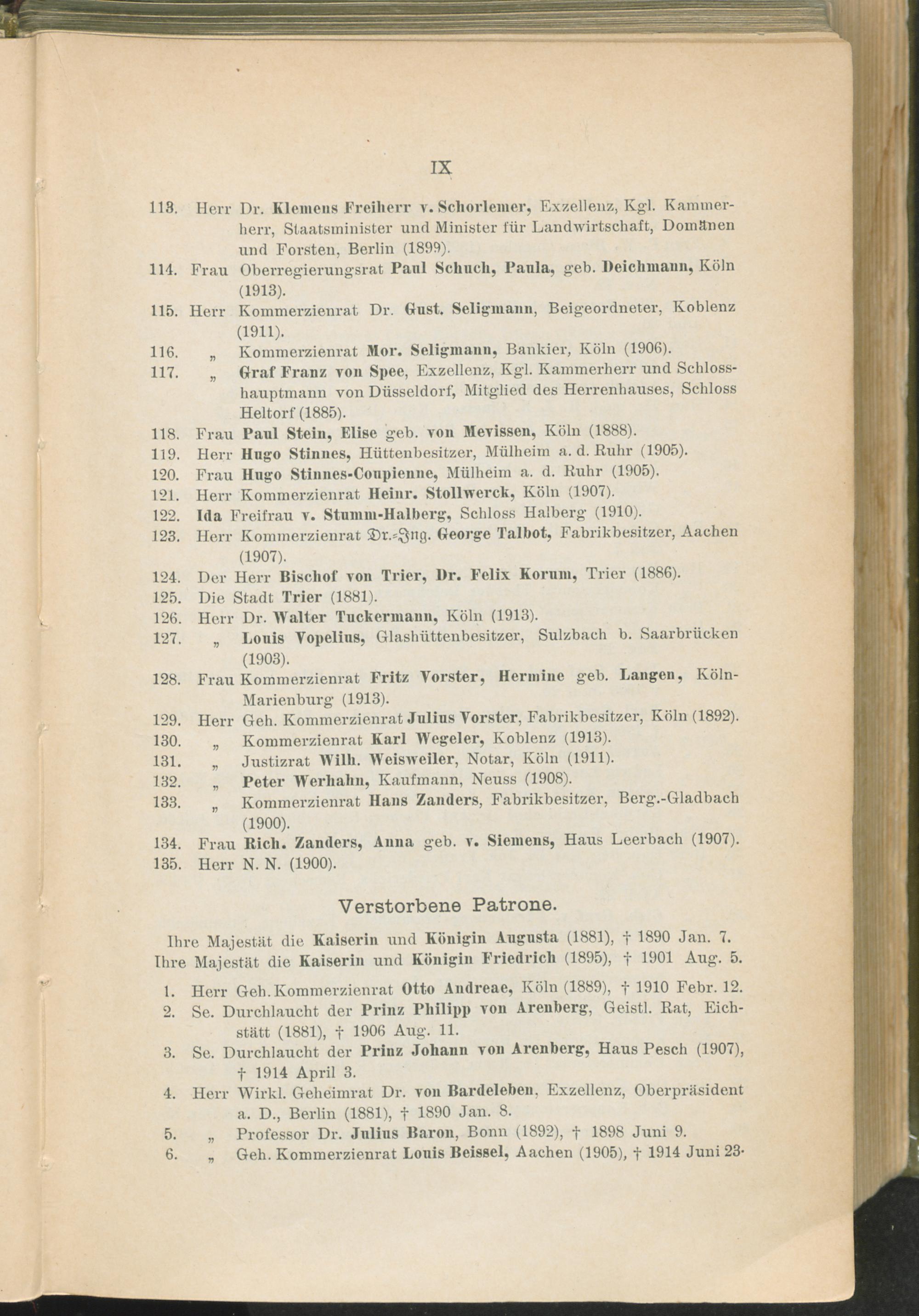 IX

113. Herr Dr. Klemens Freiherr v. Schorlemer, Exzellenz, Kgl. Kammerherr, Staatsminister und Minister für Landwirtschaft, Domänen und Forsten, Berlin (1899).
114. Frau Oberregierungsrat Paul Schuch, Paula, geb. Deichmann, Köln (1913).
115. Herr Kommerzienrat Dr. Gust. Seligmann, Beigeordneter, Koblenz (1911).
116. „ Kommerzienrat Mor. Seligmann, Bankier, Köln (1906).
117. „ Graf Franz von Spee, Exzellenz, Kgl. Kammerherr und Schlosshauptmann von Düsseldorf, Mitglied des Herrenhauses, Schloss Heltorf (1885).
118. Frau Paul Stein, Elise geb. von Mevissen, Köln (1888).
119. Herr Hugo Stinnes, Hüttenbesitzer, Mülheim a. d. Ruhr (1905).
120. Frau Hugo Stinnes-Coupienne, Mülheim a. d. Ruhr (1905).
121. Herr Kommerzienrat Heinr. Stollwerck, Köln (1907).
122. Ida Freifrau v. Stumm-Halberg, Schloss Halberg (1910).
123. Herr Kommerzienrat Dr.-Ing. George Talbot, Fabrikbesitzer, Aachen (1907).
124. Der Herr Bischof von Trier, Dr. Felix Korum, Trier (1886).
125. Die Stadt Trier (1881).
126. Herr Dr. Walter Tuckermann, Köln (1913).
127. „ Louis Vopelius, Glashüttenbesitzer, Sulzbach b. Saarbrücken (1903).
128. Frau Kommerzienrat Fritz Vorster, Hermine geb. Langen, Köln-Marienburg (1913).
129. Herr Geh. Kommerzienrat Julius Vorster, Fabrikbesitzer, Köln (1892).
130. „ Kommerzienrat Karl Wegeler, Koblenz (1913).
131. „ Justizrat Wilh. Weisweiler, Notar, Köln (1911).
132. „ Peter Werhahn, Kaufmann, Neuss (1908).
133. „ Kommerzienrat Hans Zanders, Fabrikbesitzer, Berg.-Gladbach (1900).
134. Frau Rich. Zanders, Anna geb. v. Siemens, Haus Leerbach (1907).
135. Herr N. N. (1900).

Verstorbene Patrone.

Ihre Majestät die Kaiserin und Königin Augusta (1881), † 1890 Jan. 7.
Ihre Majestät die Kaiserin und Königin Friedrich (1895), † 1901 Aug. 5.

1. Herr Geh. Kommerzienrat Otto Andreae, Köln (1889), † 1910 Febr. 12.
2. Se. Durchlaucht der Prinz Philipp von Arenberg, Geistl. Rat, Eichstätt (1881), † 1906 Aug. 11.
3. Se. Durchlaucht der Prinz Johann von Arenberg, Haus Pesch (1907), † 1914 April 3.
4. Herr Wirkl. Geheimrat Dr. von Bardeleben, Exzellenz, Oberpräsident a. D., Berlin (1881), † 1890 Jan. 8.
5. „ Professor Dr. Julius Baron, Bonn (1892), † 1898 Juni 9.
6. „ Geh. Kommerzienrat Louis Beissel, Aachen (1905), † 1914 Juni 23.